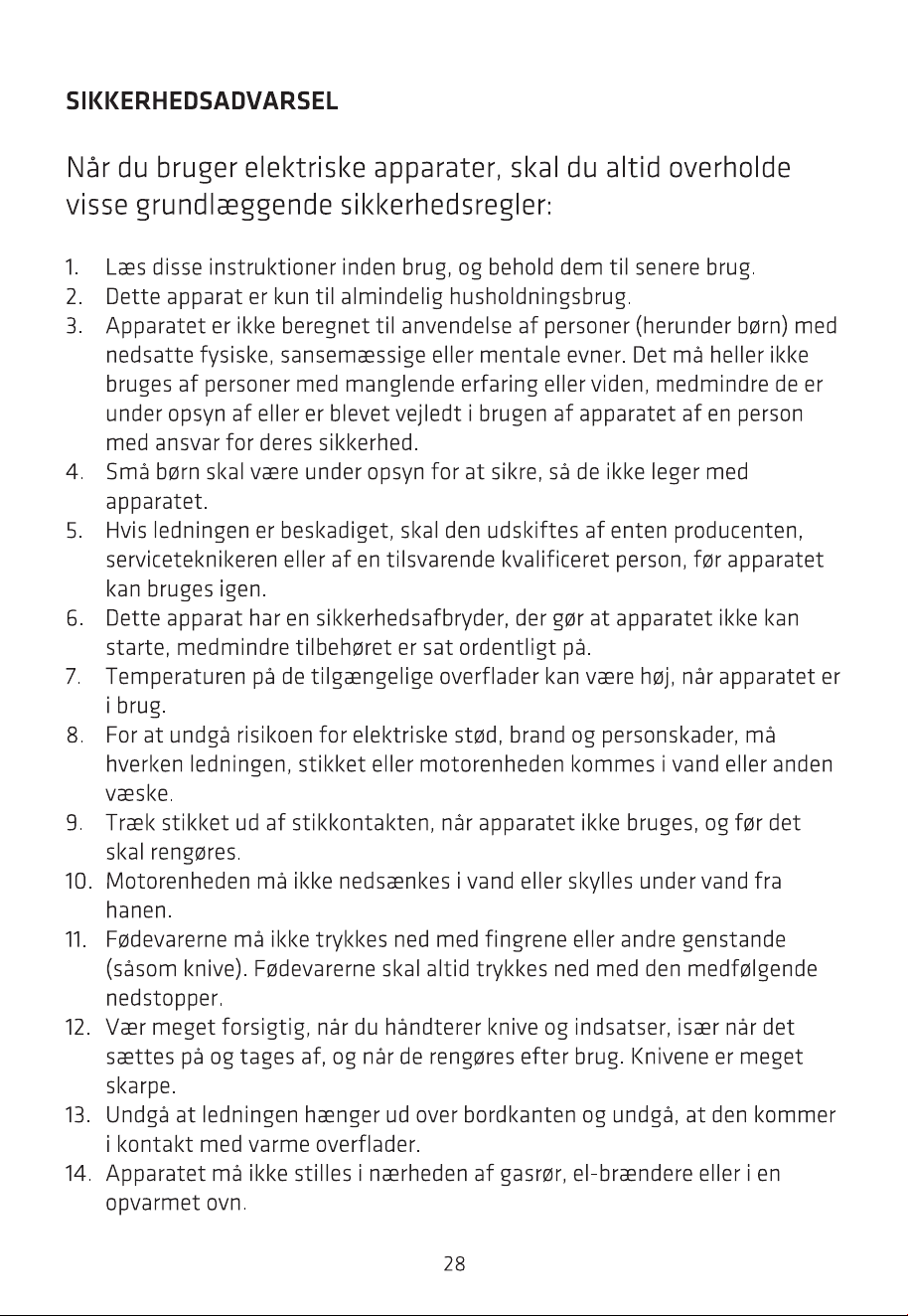 SIKKERHEDSADVARSEL

Når du bruger elektriske apparater, skal du altid overholde visse grundlæggende sikkerhedsregler:

1. Læs disse instruktioner inden brug, og behold dem til senere brug.
2. Dette apparat er kun til almindelig husholdningsbrug.
3. Apparatet er ikke beregnet til anvendelse af personer (herunder børn) med nedsatte fysiske, sansemæssige eller mentale evner. Det må heller ikke bruges af personer med manglende erfaring eller viden, medmindre de er under opsyn af eller er blevet vejledt i brugen af apparatet af en person med ansvar for deres sikkerhed.
4. Små børn skal være under opsyn for at sikre, så de ikke leger med apparatet.
5. Hvis ledningen er beskadiget, skal den udskiftes af enten producenten, serviceteknikeren eller af en tilsvarende kvalificeret person, før apparatet kan bruges igen.
6. Dette apparat har en sikkerhedsafbryder, der gør at apparatet ikke kan starte, medmindre tilbehøret er sat ordentligt på.
7. Temperaturen på de tilgængelige overflader kan være høj, når apparatet er i brug.
8. For at undgå risikoen for elektriske stød, brand og personskader, må hverken ledningen, stikket eller motorenheden kommes i vand eller anden væske.
9. Træk stikket ud af stikkontakten, når apparatet ikke bruges, og før det skal rengøres.
10. Motorenheden må ikke nedsænkes i vand eller skylles under vand fra hanen.
11. Fødevarerne må ikke trykkes ned med fingrene eller andre genstande (såsom knive). Fødevarerne skal altid trykkes ned med den medfølgende nedstopper.
12. Vær meget forsigtig, når du håndterer knive og indsatser, især når det sættes på og tages af, og når de rengøres efter brug. Knivene er meget skarpe.
13. Undgå at ledningen hænger ud over bordkanten og undgå, at den kommer i kontakt med varme overflader.
14. Apparatet må ikke stilles i nærheden af gasrør, el-brændere eller i en opvarmet ovn.

28